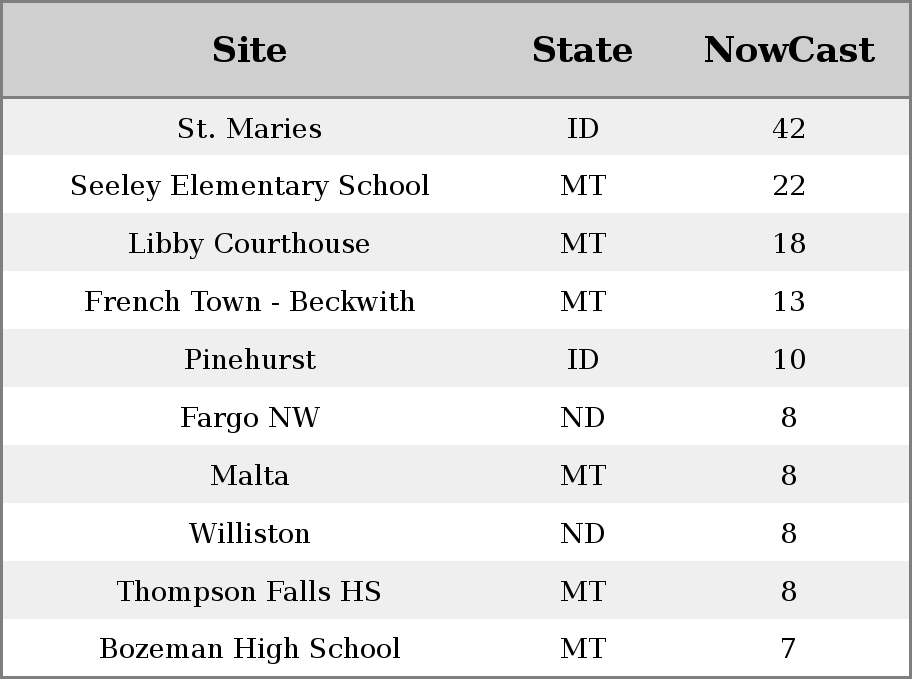 | Site | State | NowCast |
|---|---|---|
| St. Maries | ID | 42 |
| Seeley Elementary School | MT | 22 |
| Libby Courthouse | MT | 18 |
| French Town - Beckwith | MT | 13 |
| Pinehurst | ID | 10 |
| Fargo NW | ND | 8 |
| Malta | MT | 8 |
| Williston | ND | 8 |
| Thompson Falls HS | MT | 8 |
| Bozeman High School | MT | 7 |